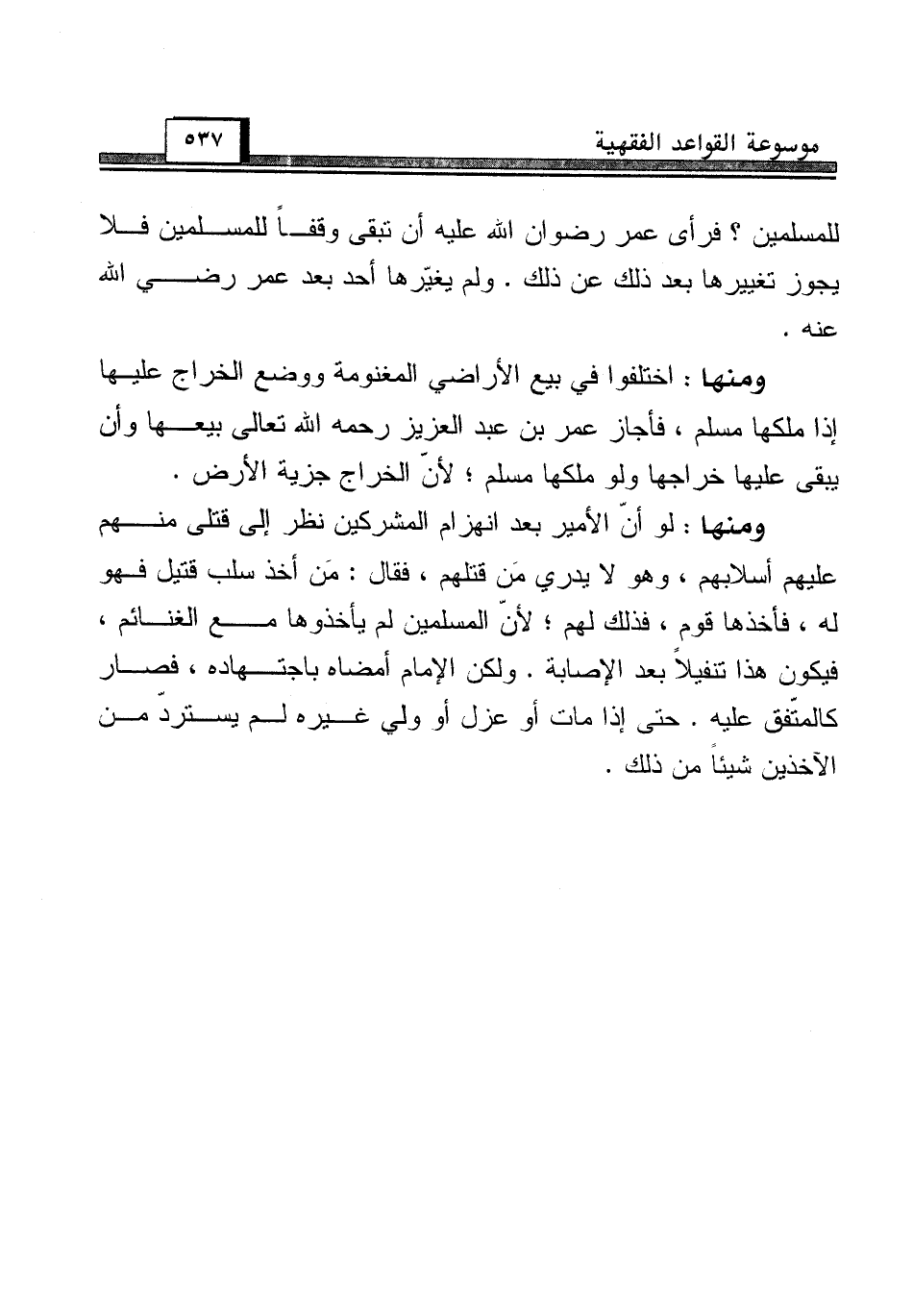 موسوعة القواعد الفقهية ٥٣٧

للمسلمين ؟ فرأى عمر رضوان الله عليه أن تبقى وقفاً للمسلمين فلا يجوز تغييرها بعد ذلك عن ذلك . ولم يغيّرها أحد بعد عمر رضي الله عنه .

ومنها : اختلفوا في بيع الأراضي المغنومة ووضع الخراج عليها إذا ملكها مسلم ، فأجاز عمر بن عبد العزيز رحمه الله تعالى بيعها وأن يبقى عليها خراجها ولو ملكها مسلم ؛ لأنّ الخراج جزية الأرض .

ومنها : لو أنّ الأمير بعد انهزام المشركين نظر إلى قتلى منهم عليهم أسلابهم ، وهو لا يدري مَن قتلهم ، فقال : مَن أخذ سلب قتيل فهو له ، فأخذها قوم ، فذلك لهم ؛ لأنّ المسلمين لم يأخذوها مع الغنائم ، فيكون هذا تنفيلاً بعد الإصابة . ولكن الإمام أمضاه باجتهاده ، فصار كالمتّفق عليه . حتى إذا مات أو عزل أو ولي غيره لم يستردّ من الآخذين شيئاً من ذلك .